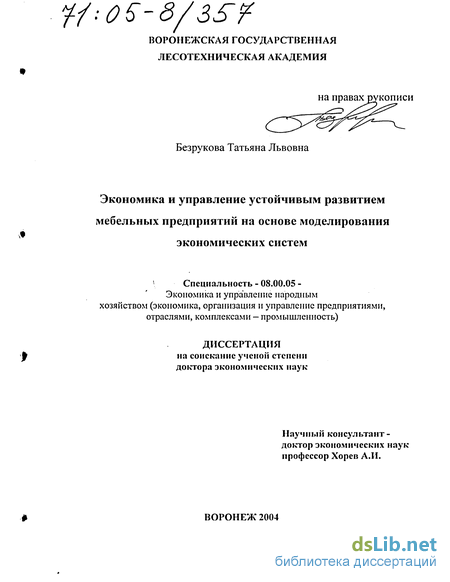 71:05-8/357

ВОРОНЕЖСКАЯ ГОСУДАРСТВЕННАЯ ЛЕСОТЕХНИЧЕСКАЯ АКАДЕМИЯ

на правах рукописи

Безрукова Татьяна Львовна

Экономика и управление устойчивым развитием мебельных предприятий на основе моделирования экономических систем

Специальность - 08.00.05 - Экономика и управление народным хозяйством (экономика, организация и управление предприятиями, отраслями, комплексами – промышленность)

ДИССЕРТАЦИЯ
на соискание ученой степени доктора экономических наук

Научный консультант - доктор экономических наук профессор Хорев А.И.

ВОРОНЕЖ 2004

dsLib.net
библиотека диссертаций